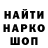 НАЙТИ
НАРКО
ШОП